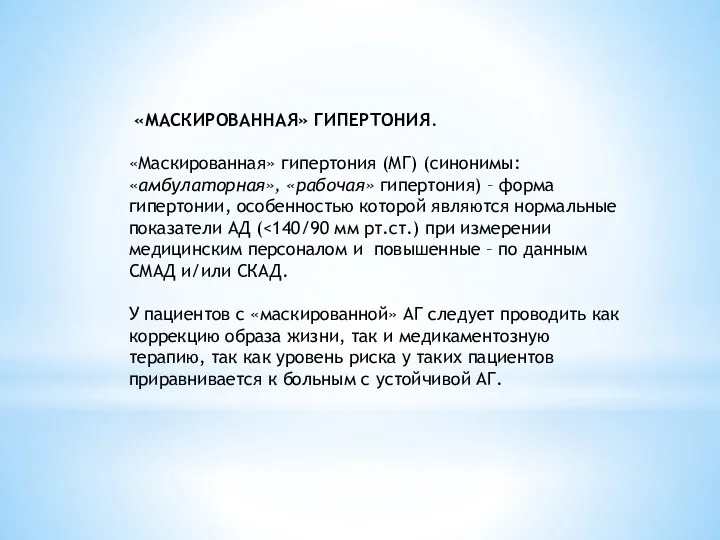 «МАСКИРОВАННАЯ» ГИПЕРТОНИЯ.

«Маскированная» гипертония (МГ) (синонимы: «амбулаторная», «рабочая» гипертония) – форма гипертонии, особенностью которой являются нормальные показатели АД (<140/90 мм рт.ст.) при измерении медицинским персоналом и повышенные – по данным СМАД и/или СКАД.

У пациентов с «маскированной» АГ следует проводить как коррекцию образа жизни, так и медикаментозную терапию, так как уровень риска у таких пациентов приравнивается к больным с устойчивой АГ.